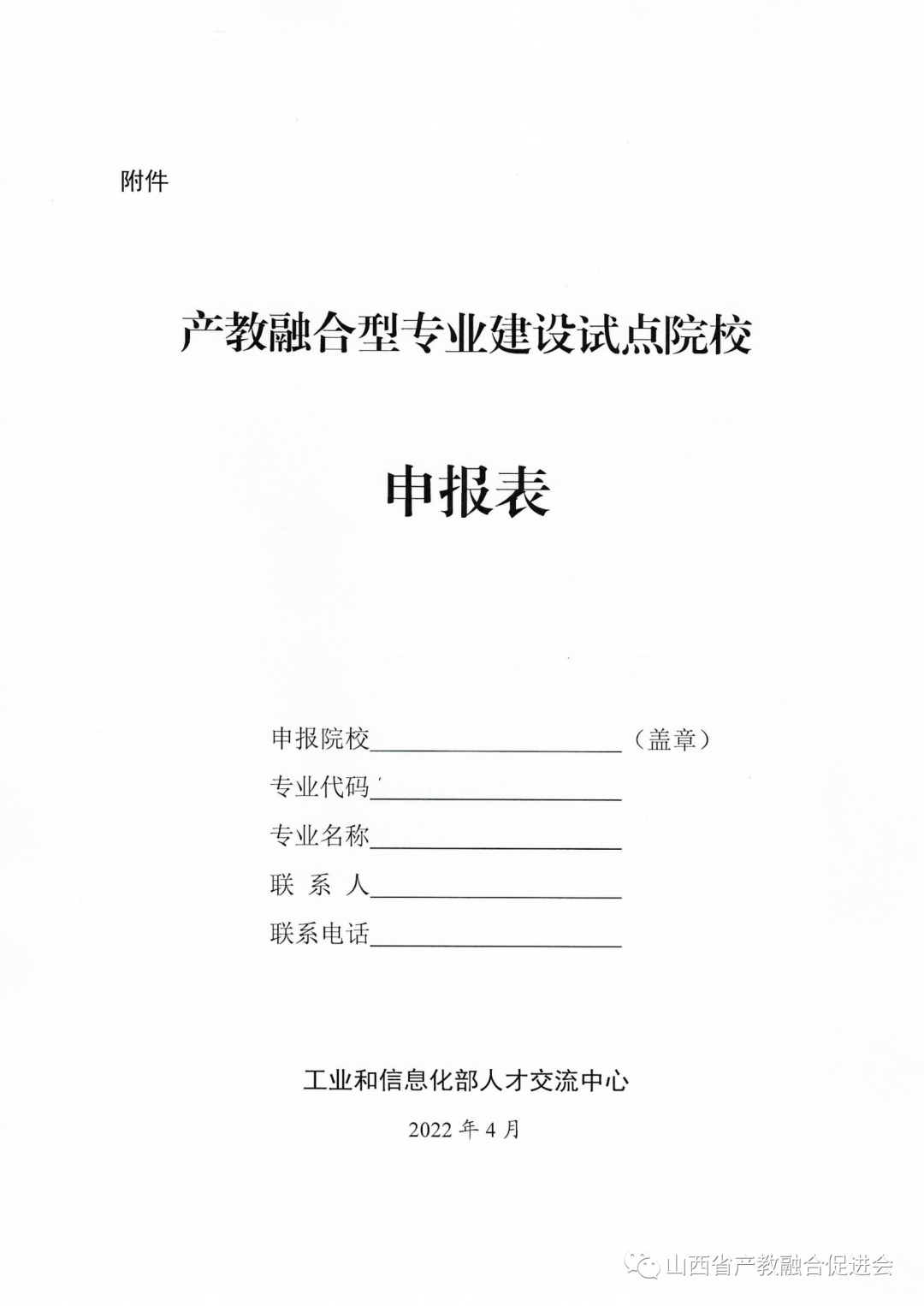 附件

产教融合型专业建设试点院校

申报表

申报院校____________________（盖章）

专业代码____________________

专业名称____________________

联 系 人____________________

联系电话____________________

工业和信息化部人才交流中心

2022 年 4 月

山西省产教融合促进会